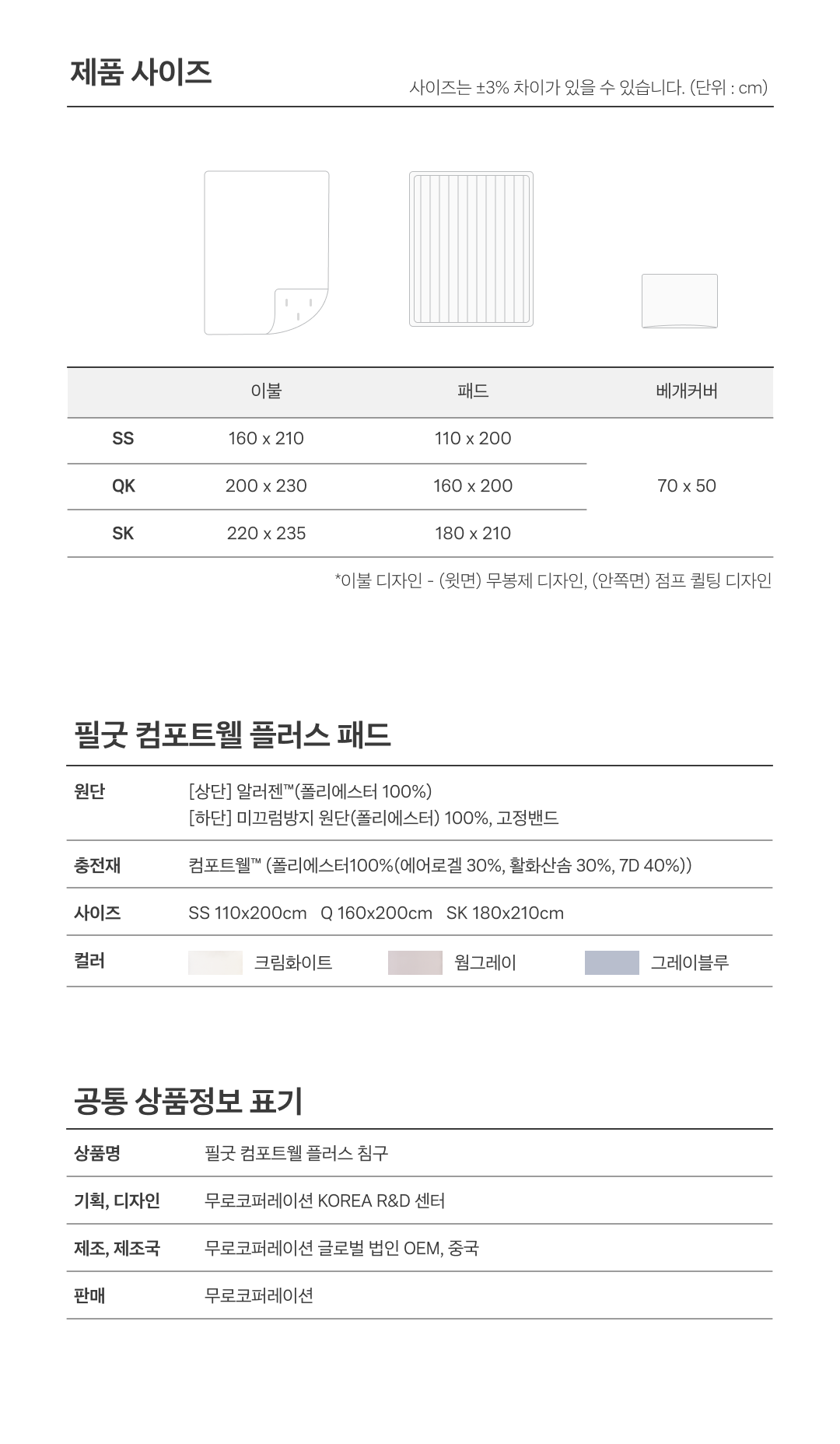 제품 사이즈

사이즈는 ±3% 차이가 있을 수 있습니다. (단위 : cm)

| | 이불 | 패드 | 베개커버 |
|---|---|---|---|
| SS | 160 x 210 | 110 x 200 | 70 x 50 |
| QK | 200 x 230 | 160 x 200 | |
| SK | 220 x 235 | 180 x 210 | |

*이불 디자인 - (윗면) 무봉제 디자인, (안쪽면) 점프 퀼팅 디자인

필굿 컴포트웰 플러스 패드

| | |
|---|---|
| 원단 | [상단] 알러젠™(폴리에스터 100%) [하단] 미끄럼방지 원단(폴리에스터) 100%, 고정밴드 |
| 충전재 | 컴포트웰™ (폴리에스터100%(에어로겔 30%, 활화산솜 30%, 7D 40%)) |
| 사이즈 | SS 110x200cm Q 160x200cm SK 180x210cm |
| 컬러 | 크림화이트 웜그레이 그레이블루 |

공통 상품정보 표기

| | |
|---|---|
| 상품명 | 필굿 컴포트웰 플러스 침구 |
| 기획, 디자인 | 무로코퍼레이션 KOREA R&D 센터 |
| 제조, 제조국 | 무로코퍼레이션 글로벌 법인 OEM, 중국 |
| 판매 | 무로코퍼레이션 |